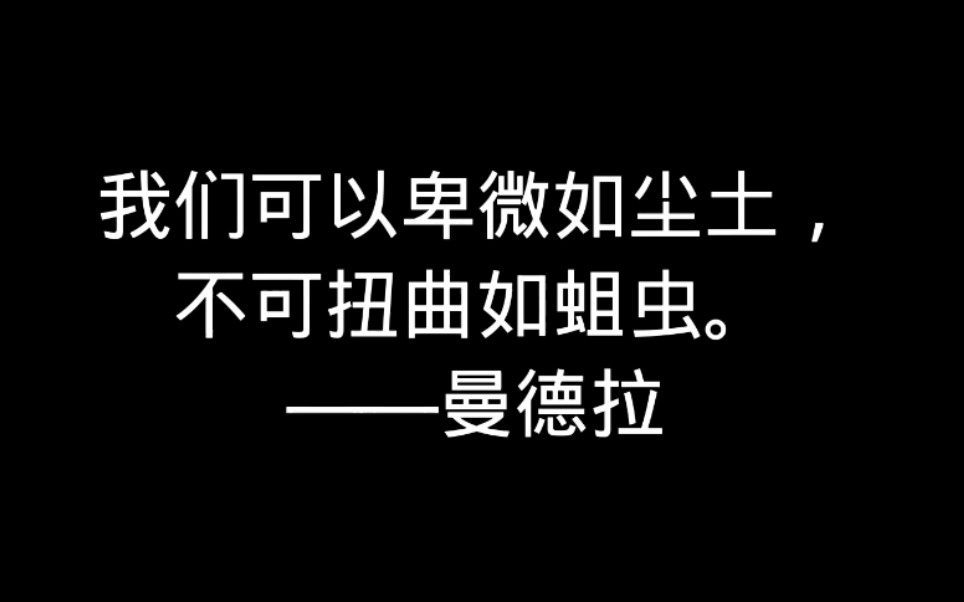 我们可以卑微如尘土，
不可扭曲如蛆虫。
——曼德拉